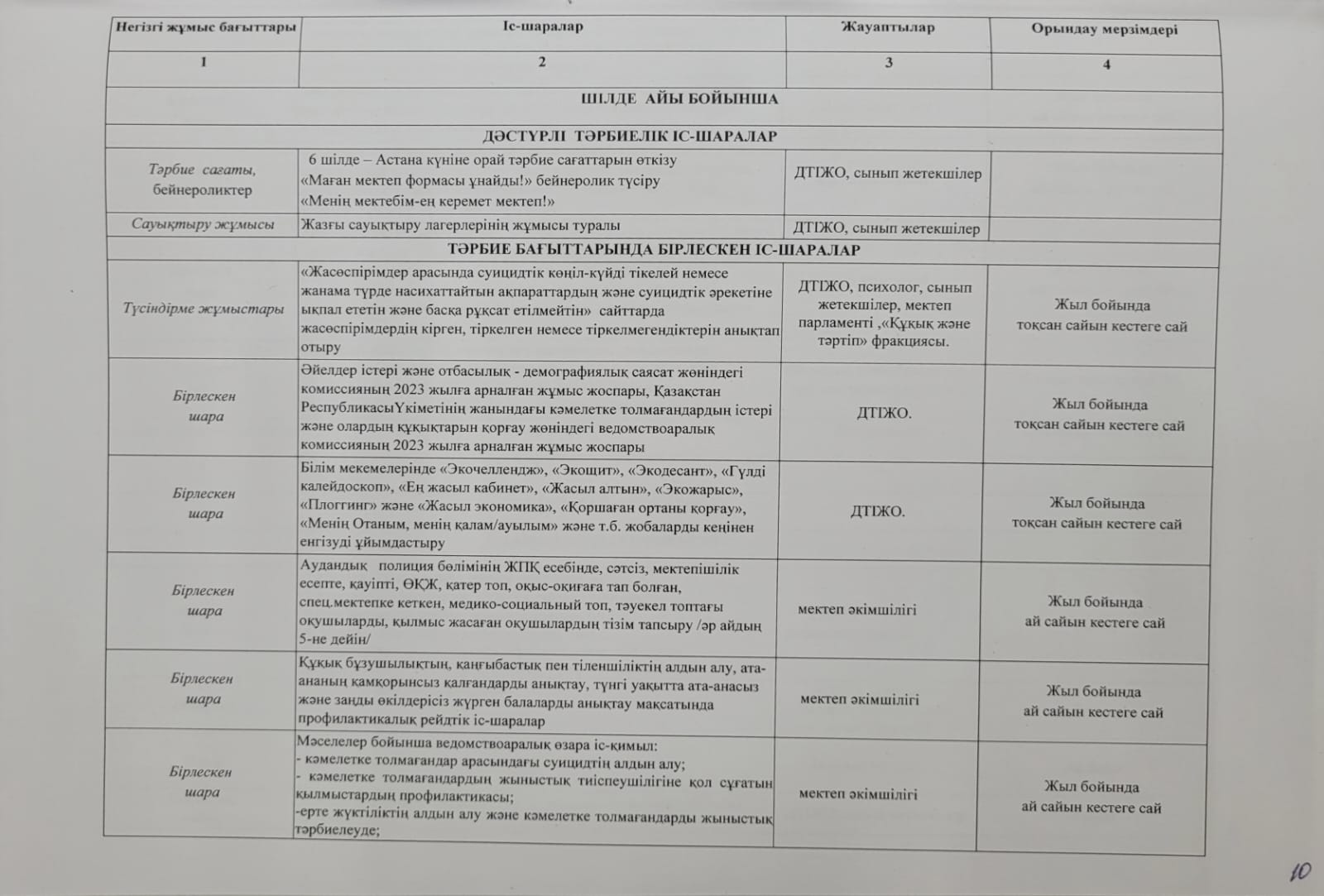 | Негізгі жұмыс бағыттары | Іс-шаралар | Жауаптылар | Орындау мерзімдері |
|---|---|---|---|
| 1 | 2 | 3 | 4 |
| ШІЛДЕ АЙЫ БОЙЫНША | | | |
| ДӘСТҮРЛІ ТӘРБИЕЛІК ІС-ШАРАЛАР | | | |
| Тәрбие сағаты, бейнероликтер | 6 шілде – Астана күніне орай тәрбие сағаттарын өткізу «Маған мектеп формасы ұнайды!» бейнеролик түсіру «Менің мектебім-ең керемет мектеп!» | ДТІЖО, сынып жетекшілер | |
| Сауықтыру жұмысы | Жазғы сауықтыру лагерлерінің жұмысы туралы | ДТІЖО, сынып жетекшілер | |
| ТӘРБИЕ БАҒЫТТАРЫНДА БІРЛЕСКЕН ІС-ШАРАЛАР | | | |
| Түсіндірме жұмыстары | «Жасөспірімдер арасында суицидтік көңіл-күйді тікелей немесе жанама түрде насихаттайтын ақпараттардың және суицидтік әрекетіне ықпал ететін және басқа рұқсат етілмейтін» сайттарда жасөспірімдердің кірген, тіркелген немесе тіркелмегендіктерін анықтап отыру | ДТІЖО, психолог, сынып жетекшілер, мектеп парламенті ,«Құқық және тәртіп» фракциясы. | Жыл бойында тоқсан сайын кестеге сай |
| Бірлескен шара | Әйелдер істері және отбасылық - демографиялық саясат жөніндегі комиссияның 2023 жылға арналған жұмыс жоспары, Қазақстан РеспубликасыҮкіметінің жанындағы кәмелетке толмағандардың істері және олардың құқықтарын қорғау жөніндегі ведомствоаралық комиссияның 2023 жылға арналған жұмыс жоспары | ДТІЖО. | Жыл бойында тоқсан сайын кестеге сай |
| Бірлескен шара | Білім мекемелерінде «Экочеллендж», «Экощит», «Экодесант», «Гүлді калейдоскоп», «Ең жасыл кабинет», «Жасыл алтын», «Экожарыс», «Плоггинг» және «Жасыл экономика», «Қоршаған ортаны қорғау», «Менің Отаным, менің қалам/ауылым» және т.б. жобаларды кеңінен енгізуді ұйымдастыру | ДТІЖО. | Жыл бойында тоқсан сайын кестеге сай |
| Бірлескен шара | Аудандық полиция бөлімінің ЖПҚ есебінде, сәтсіз, мектепішілік есепте, қауіпті, ӨҚЖ, қатер топ, оқыс-оқиғаға тап болған, спец.мектепке кеткен, медико-социальный топ, тәуекел топтағы оқушыларды, қылмыс жасаған оқушылардың тізім тапсыру /әр айдың 5-не дейін/ | мектеп әкімшілігі | Жыл бойында ай сайын кестеге сай |
| Бірлескен шара | Құқық бұзушылықтың, қаңғыбастық пен тіленшіліктің алдын алу, ата-ананың қамқорынсыз қалғандарды анықтау, түнгі уақытта ата-анасыз және заңды өкілдерісіз жүрген балаларды анықтау мақсатында профилактикалық рейдтік іс-шаралар | мектеп әкімшілігі | Жыл бойында ай сайын кестеге сай |
| Бірлескен шара | Мәселелер бойынша ведомствоаралық өзара іс-қимыл: - кәмелетке толмағандар арасындағы суицидтің алдын алу; - кәмелетке толмағандардың жыныстық тиіспеушілігіне қол сұғатын қылмыстардың профилактикасы; -ерте жүктіліктің алдын алу және кәмелетке толмағандарды жыныстық тәрбиелеуде; | мектеп әкімшілігі | Жыл бойында ай сайын кестеге сай |

10